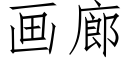 画廊